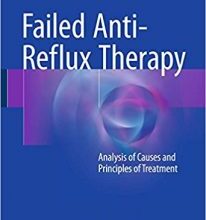 Failed Anti-Reflux Therapy

Analysis of Causes and Principles of Treatment